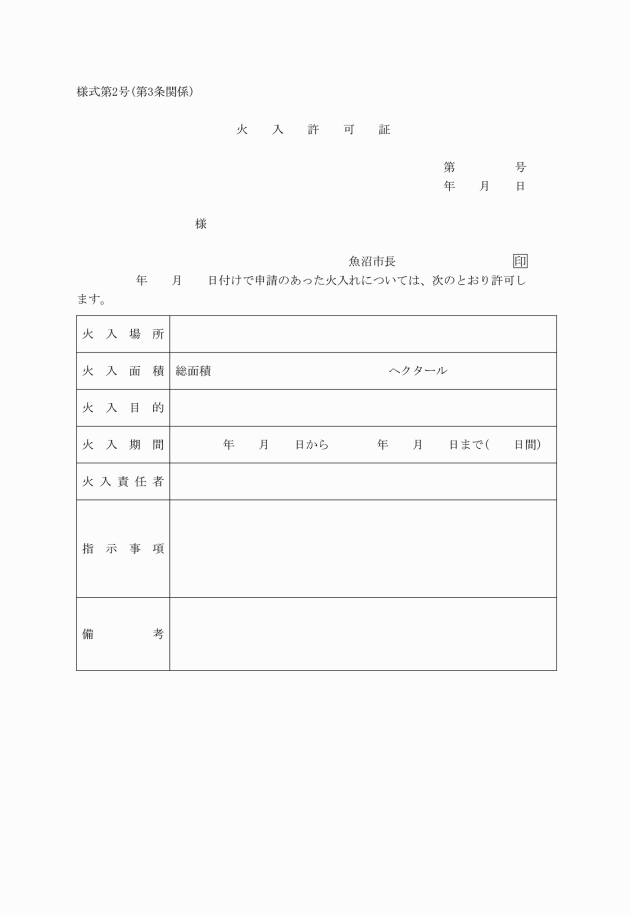 様式第2号(第3条関係)

火　入　許　可　証

第　　　　号
年　月　日

様

魚沼市長　　　　　　印

年　月　日付けで申請のあった火入れについては、次のとおり許可します。

| 火入場所 | |
|---|---|
| 火入面積 | 総面積　　　　　　ヘクタール |
| 火入目的 | |
| 火入期間 | 年　月　日から　　年　月　日まで(　日間) |
| 火入責任者 | |
| 指示事項 | |
| 備考 | |